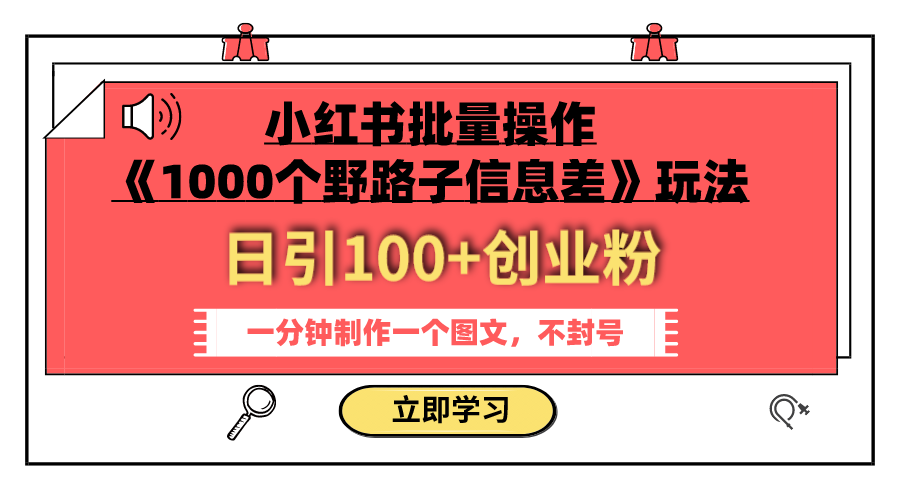 小红书批量操作
《1000个野路子信息差》玩法

日引100+创业粉

一分钟制作一个图文，不封号

立即学习